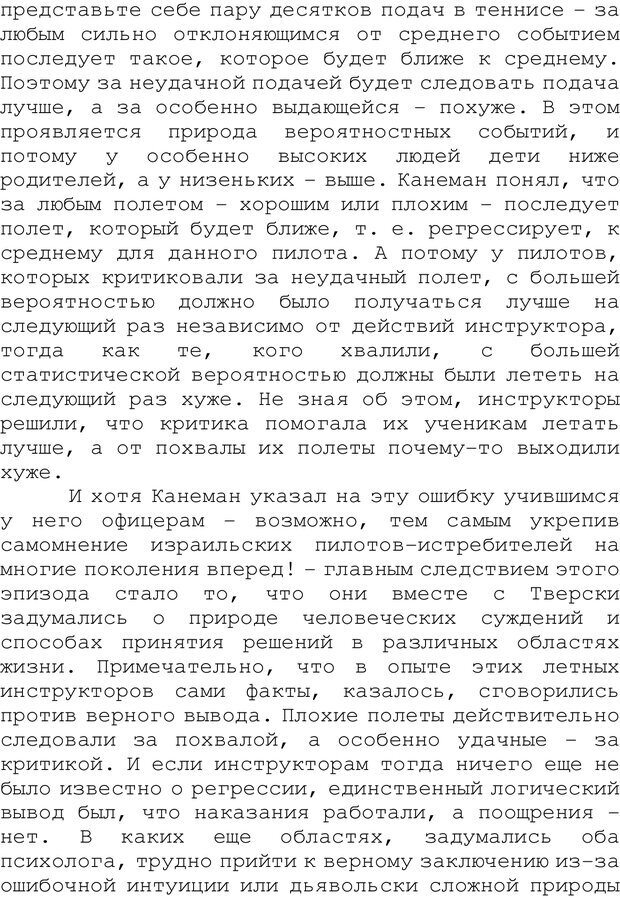 представьте себе пару десятков подач в теннисе – за любым сильно отклоняющимся от среднего событием последует такое, которое будет ближе к среднему. Поэтому за неудачной подачей будет следовать подача лучше, а за особенно выдающейся – похуже. В этом проявляется природа вероятностных событий, и потому у особенно высоких людей дети ниже родителей, а у низеньких – выше. Канеман понял, что за любым полетом – хорошим или плохим – последует полет, который будет ближе, т. е. регрессирует, к среднему для данного пилота. А потому у пилотов, которых критиковали за неудачный полет, с большей вероятностью должно было получаться лучше на следующий раз независимо от действий инструктора, тогда как те, кого хвалили, с большей статистической вероятностью должны были лететь на следующий раз хуже. Не зная об этом, инструкторы решили, что критика помогала их ученикам летать лучше, а от похвалы их полеты почему-то выходили хуже.

И хотя Канеман указал на эту ошибку учившимся у него офицерам – возможно, тем самым укрепив самомнение израильских пилотов-истребителей на многие поколения вперед! – главным следствием этого эпизода стало то, что они вместе с Тверски задумались о природе человеческих суждений и способах принятия решений в различных областях жизни. Примечательно, что в опыте этих летных инструкторов сами факты, казалось, сговорились против верного вывода. Плохие полеты действительно следовали за похвалой, а особенно удачные – за критикой. И если инструкторам тогда ничего еще не было известно о регрессии, единственный логический вывод был, что наказания работали, а поощрения – нет. В каких еще областях, задумались оба психолога, трудно прийти к верному заключению из-за ошибочной интуиции или дьявольски сложной природы